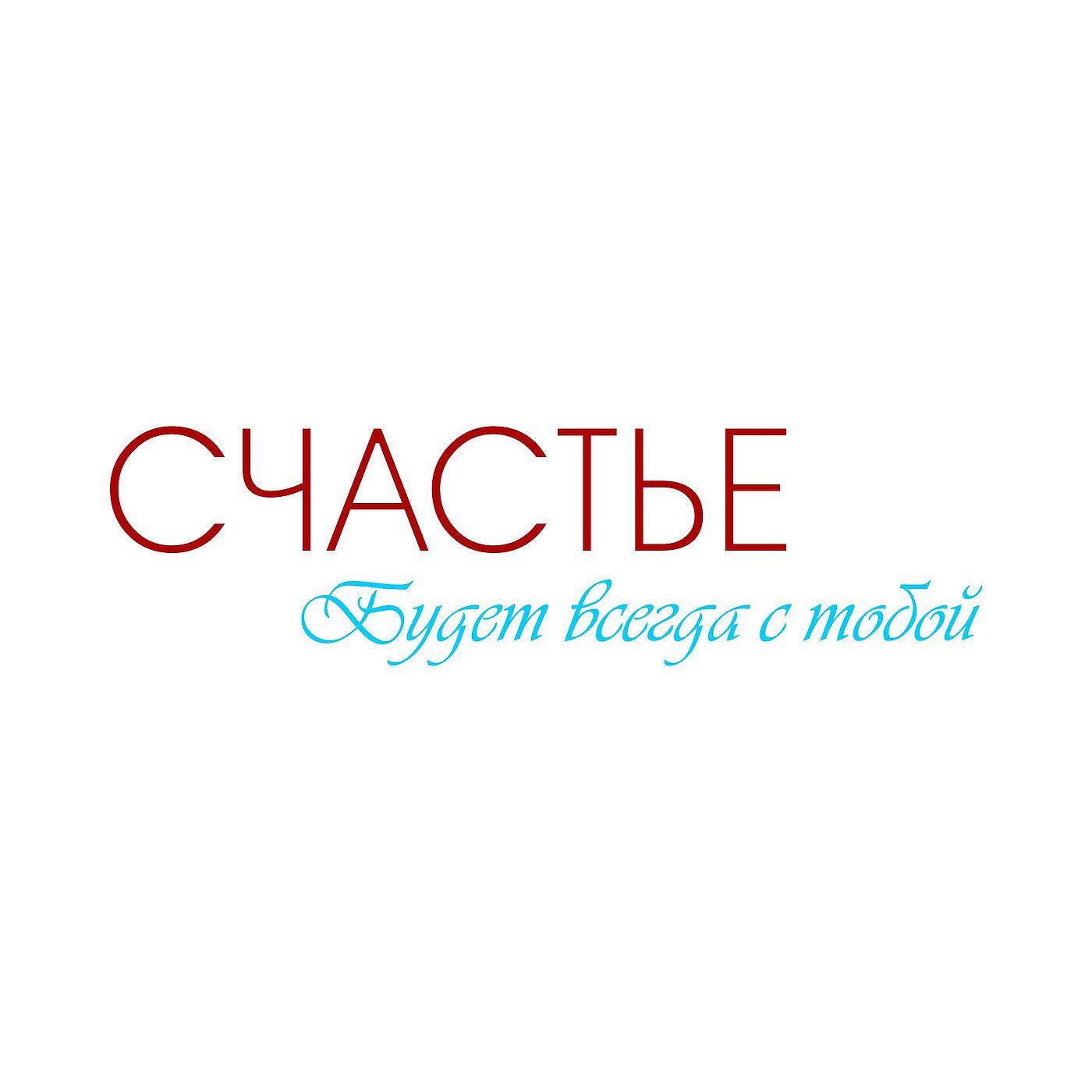 СЧАСТЬЕ

Будет всегда с тобой